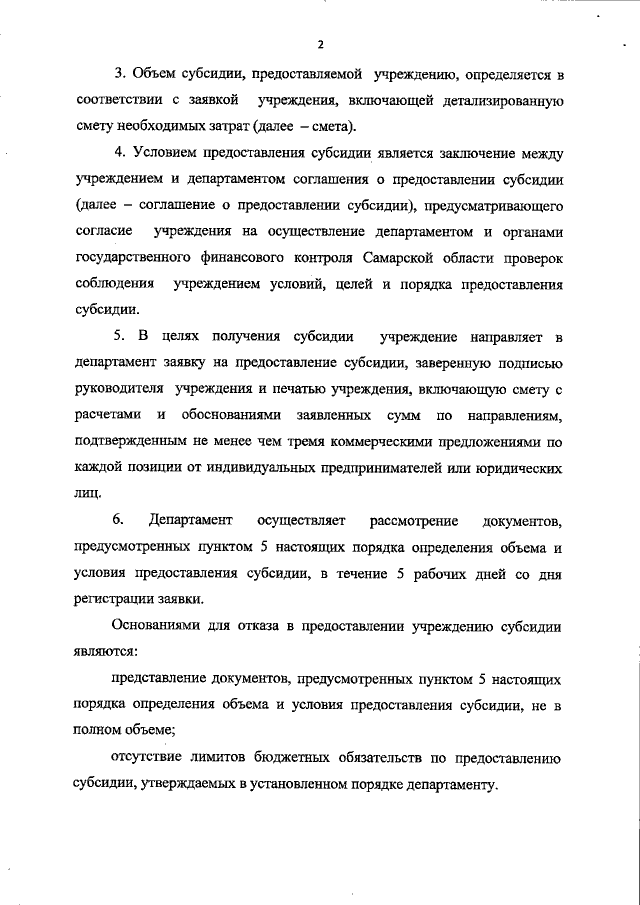 2

3. Объем субсидии, предоставляемой учреждению, определяется в соответствии с заявкой учреждения, включающей детализированную смету необходимых затрат (далее – смета).

4. Условием предоставления субсидии является заключение между учреждением и департаментом соглашения о предоставлении субсидии (далее – соглашение о предоставлении субсидии), предусматривающего согласие учреждения на осуществление департаментом и органами государственного финансового контроля Самарской области проверок соблюдения учреждением условий, целей и порядка предоставления субсидии.

5. В целях получения субсидии учреждение направляет в департамент заявку на предоставление субсидии, заверенную подписью руководителя учреждения и печатью учреждения, включающую смету с расчетами и обоснованиями заявленных сумм по направлениям, подтвержденным не менее чем тремя коммерческими предложениями по каждой позиции от индивидуальных предпринимателей или юридических лиц.

6. Департамент осуществляет рассмотрение документов, предусмотренных пунктом 5 настоящих порядка определения объема и условия предоставления субсидии, в течение 5 рабочих дней со дня регистрации заявки.

Основаниями для отказа в предоставлении учреждению субсидии являются:

представление документов, предусмотренных пунктом 5 настоящих порядка определения объема и условия предоставления субсидии, не в полном объеме;

отсутствие лимитов бюджетных обязательств по предоставлению субсидии, утверждаемых в установленном порядке департаменту.